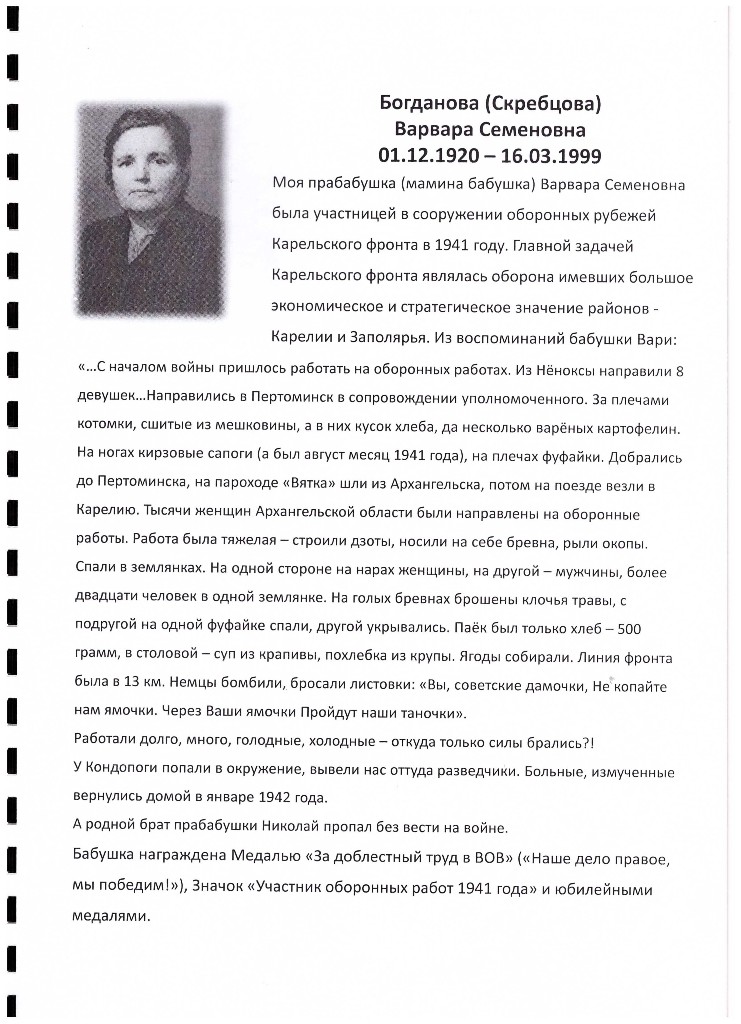 Богданова (Скребцова)
Варвара Семеновна
01.12.1920 – 16.03.1999

Моя прабабушка (мамина бабушка) Варвара Семеновна была участницей в сооружении оборонных рубежей Карельского фронта в 1941 году. Главной задачей Карельского фронта являлась оборона имевших большое экономическое и стратегическое значение районов - Карелии и Заполярья. Из воспоминаний бабушки Вари:

«…С началом войны пришлось работать на оборонных работах. Из Нёноксы направили 8 девушек…Направились в Пертоминск в сопровождении уполномоченного. За плечами котомки, сшитые из мешковины, а в них кусок хлеба, да несколько варёных картофелин. На ногах кирзовые сапоги (а был август месяц 1941 года), на плечах фуфайки. Добрались до Пертоминска, на пароходе «Вятка» шли из Архангельска, потом на поезде везли в Карелию. Тысячи женщин Архангельской области были направлены на оборонные работы. Работа была тяжелая – строили дзоты, носили на себе бревна, рыли окопы. Спали в землянках. На одной стороне на нарах женщины, на другой – мужчины, более двадцати человек в одной землянке. На голых бревнах брошены клочья травы, с подругой на одной фуфайке спали, другой укрывались. Паёк был только хлеб – 500 грамм, в столовой – суп из крапивы, похлебка из крупы. Ягоды собирали. Линия фронта была в 13 км. Немцы бомбили, бросали листовки: «Вы, советские дамочки, Не копайте нам ямочки. Через Ваши ямочки Пройдут наши таночки».

Работали долго, много, голодные, холодные – откуда только силы брались?!

У Кондопоги попали в окружение, вывели нас оттуда разведчики. Больные, измученные вернулись домой в январе 1942 года.

А родной брат прабабушки Николай пропал без вести на войне.

Бабушка награждена Медалью «За доблестный труд в ВОВ» («Наше дело правое, мы победим!»), Значок «Участник оборонных работ 1941 года» и юбилейными медалями.